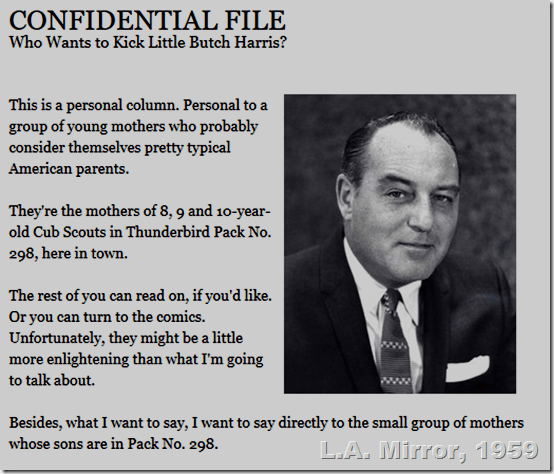 CONFIDENTIAL FILE
Who Wants to Kick Little Butch Harris?

This is a personal column. Personal to a group of young mothers who probably consider themselves pretty typical American parents.

They're the mothers of 8, 9 and 10-year-old Cub Scouts in Thunderbird Pack No. 298, here in town.

The rest of you can read on, if you'd like. Or you can turn to the comics. Unfortunately, they might be a little more enlightening than what I'm going to talk about.

Besides, what I want to say, I want to say directly to the small group of mothers whose sons are in Pack No. 298.

L.A. Mirror, 1959